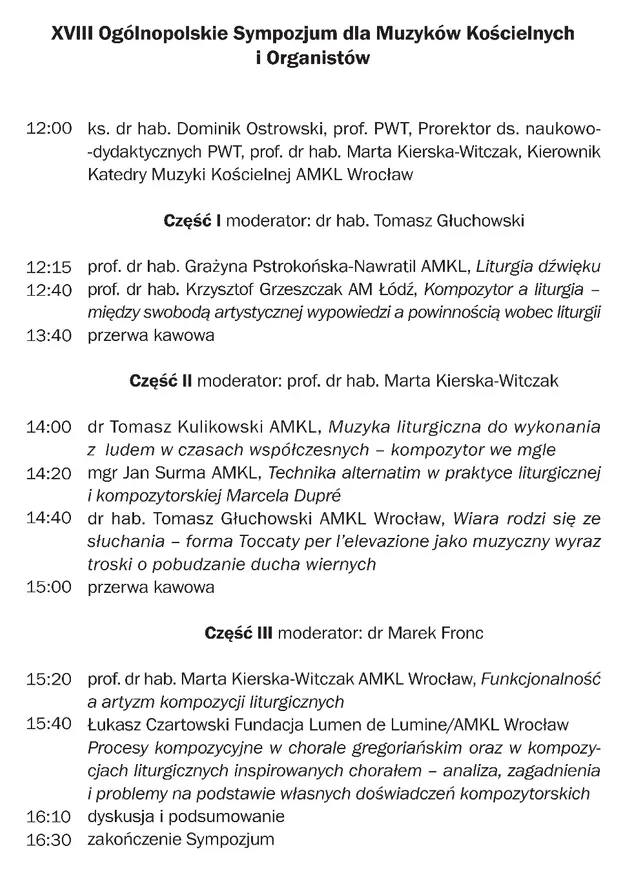 XVIII Ogólnopolskie Sympozjum dla Muzyków Kościelnych i Organistów

12:00 ks. dr hab. Dominik Ostrowski, prof. PWT, Prorektor ds. naukowo-dydaktycznych PWT, prof. dr hab. Marta Kierska-Witczak, Kierownik Katedry Muzyki Kościelnej AMKL Wrocław

Część I moderator: dr hab. Tomasz Głuchowski

12:15 prof. dr hab. Grażyna Pstrokońska-Nawratil AMKL, Liturgia dźwięku
12:40 prof. dr hab. Krzysztof Grzeszczak AM Łódź, Kompozytor a liturgia – między swobodą artystycznej wypowiedzi a powinnością wobec liturgii
13:40 przerwa kawowa

Część II moderator: prof. dr hab. Marta Kierska-Witczak

14:00 dr Tomasz Kulikowski AMKL, Muzyka liturgiczna do wykonania z ludem w czasach współczesnych – kompozytor we mgle
14:20 mgr Jan Surma AMKL, Technika alternatim w praktyce liturgicznej i kompozytorskiej Marcela Dupré
14:40 dr hab. Tomasz Głuchowski AMKL Wrocław, Wiara rodzi się ze słuchania – forma Toccaty per l'elevazione jako muzyczny wyraz troski o pobudzanie ducha wiernych
15:00 przerwa kawowa

Część III moderator: dr Marek Fronc

15:20 prof. dr hab. Marta Kierska-Witczak AMKL Wrocław, Funkcjonalność a artyzm kompozycji liturgicznych
15:40 Łukasz Czartowski Fundacja Lumen de Lumine/AMKL Wrocław Procesy kompozycyjne w chorale gregoriańskim oraz w kompozycjach liturgicznych inspirowanych chorałem – analiza, zagadnienia i problemy na podstawie własnych doświadczeń kompozytorskich
16:10 dyskusja i podsumowanie
16:30 zakończenie Sympozjum